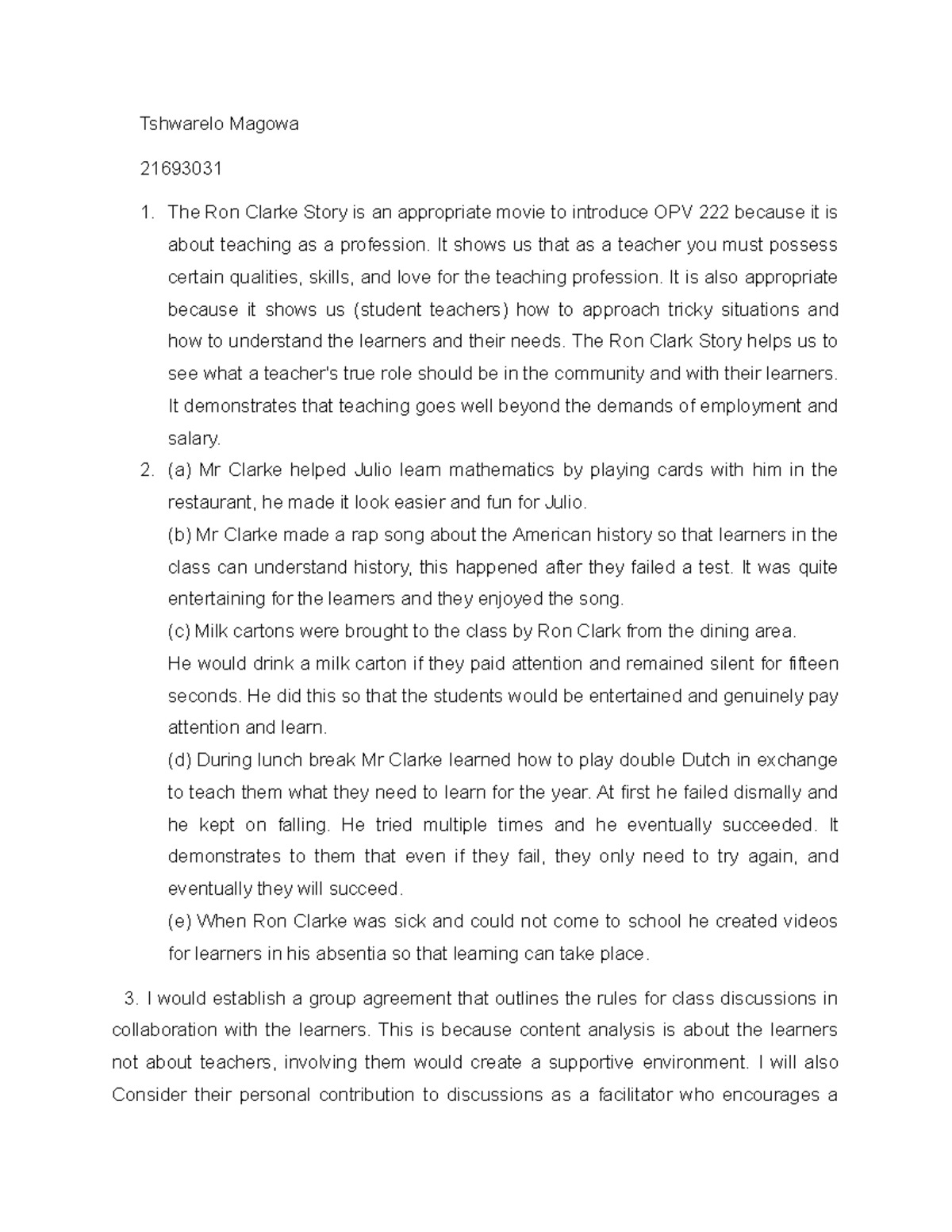 Tshwarelo Magowa

21693031

1. The Ron Clarke Story is an appropriate movie to introduce OPV 222 because it is about teaching as a profession. It shows us that as a teacher you must possess certain qualities, skills, and love for the teaching profession. It is also appropriate because it shows us (student teachers) how to approach tricky situations and how to understand the learners and their needs. The Ron Clark Story helps us to see what a teacher's true role should be in the community and with their learners. It demonstrates that teaching goes well beyond the demands of employment and salary.

2. (a) Mr Clarke helped Julio learn mathematics by playing cards with him in the restaurant, he made it look easier and fun for Julio.

(b) Mr Clarke made a rap song about the American history so that learners in the class can understand history, this happened after they failed a test. It was quite entertaining for the learners and they enjoyed the song.

(c) Milk cartons were brought to the class by Ron Clark from the dining area. He would drink a milk carton if they paid attention and remained silent for fifteen seconds. He did this so that the students would be entertained and genuinely pay attention and learn.

(d) During lunch break Mr Clarke learned how to play double Dutch in exchange to teach them what they need to learn for the year. At first he failed dismally and he kept on falling. He tried multiple times and he eventually succeeded. It demonstrates to them that even if they fail, they only need to try again, and eventually they will succeed.

(e) When Ron Clarke was sick and could not come to school he created videos for learners in his absentia so that learning can take place.

3. I would establish a group agreement that outlines the rules for class discussions in collaboration with the learners. This is because content analysis is about the learners not about teachers, involving them would create a supportive environment. I will also Consider their personal contribution to discussions as a facilitator who encourages a